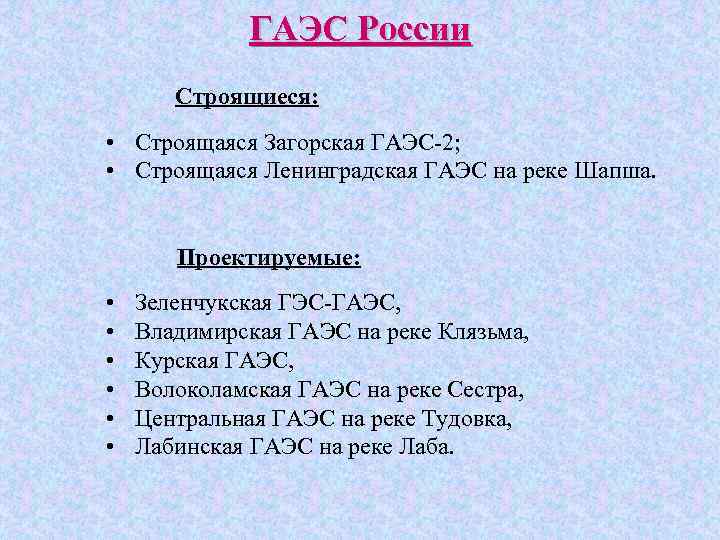 ГАЭС России

Строящиеся:

• Строящаяся Загорская ГАЭС-2;
• Строящаяся Ленинградская ГАЭС на реке Шапша.

Проектируемые:

• Зеленчукская ГЭС-ГАЭС,
• Владимирская ГАЭС на реке Клязьма,
• Курская ГАЭС,
• Волоколамская ГАЭС на реке Сестра,
• Центральная ГАЭС на реке Тудовка,
• Лабинская ГАЭС на реке Лаба.